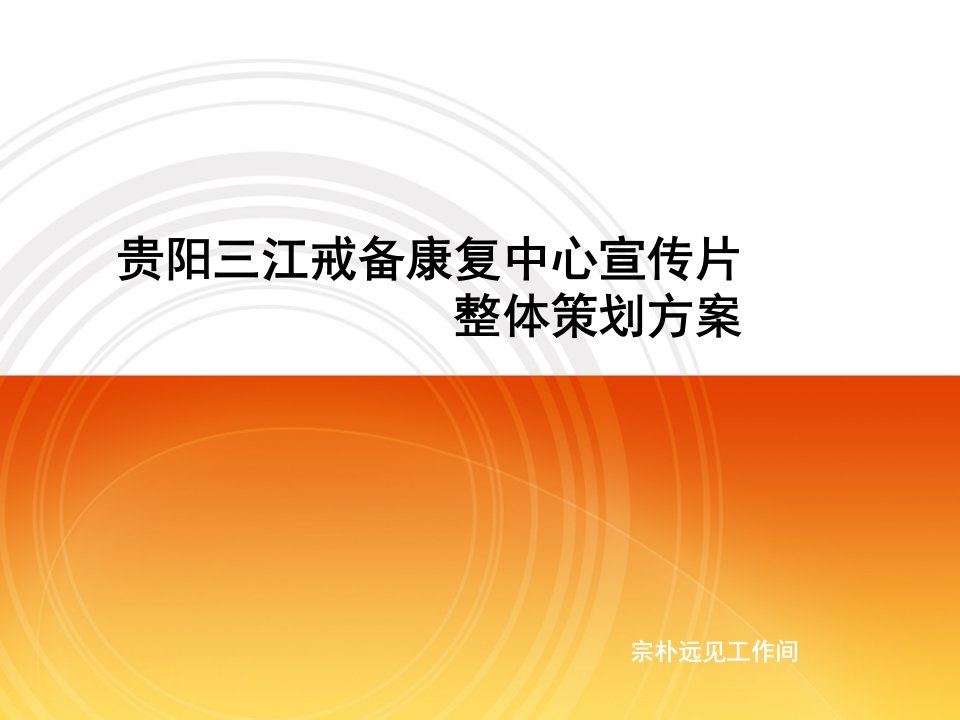 贵阳三江戒备康复中心宣传片
整体策划方案

宗朴远见工作间